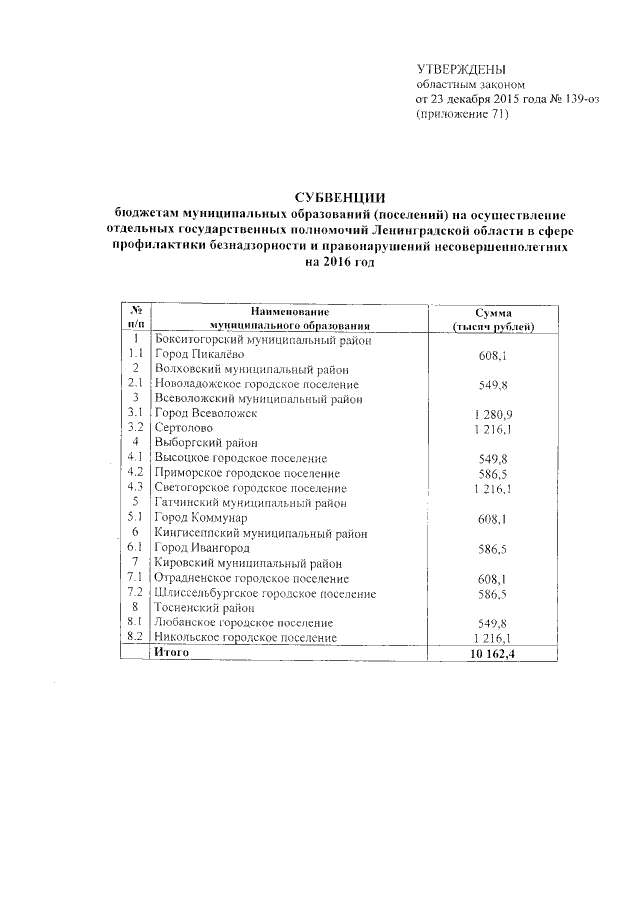 УТВЕРЖДЕНЫ
областным законом
от 23 декабря 2015 года № 139-оз
(приложение 71)

СУБВЕНЦИИ
бюджетам муниципальных образований (поселений) на осуществление отдельных государственных полномочий Ленинградской области в сфере профилактики безнадзорности и правонарушений несовершеннолетних на 2016 год

| № п/п | Наименование муниципального образования | Сумма (тысяч рублей) |
|---|---|---|
| 1 | Бокситогорский муниципальный район | |
| 1.1 | Город Пикалёво | 608,1 |
| 2 | Волховский муниципальный район | |
| 2.1 | Новоладожское городское поселение | 549,8 |
| 3 | Всеволожский муниципальный район | |
| 3.1 | Город Всеволожск | 1 280,9 |
| 3.2 | Сертолово | 1 216,1 |
| 4 | Выборгский район | |
| 4.1 | Высоцкое городское поселение | 549,8 |
| 4.2 | Приморское городское поселение | 586,5 |
| 4.3 | Светогорское городское поселение | 1 216,1 |
| 5 | Гатчинский муниципальный район | |
| 5.1 | Город Коммунар | 608,1 |
| 6 | Кингисеппский муниципальный район | |
| 6.1 | Город Ивангород | 586,5 |
| 7 | Кировский муниципальный район | |
| 7.1 | Отрадненское городское поселение | 608,1 |
| 7.2 | Шлиссельбургское городское поселение | 586,5 |
| 8 | Тосненский район | |
| 8.1 | Любанское городское поселение | 549,8 |
| 8.2 | Никольское городское поселение | 1 216,1 |
| | Итого | 10 162,4 |